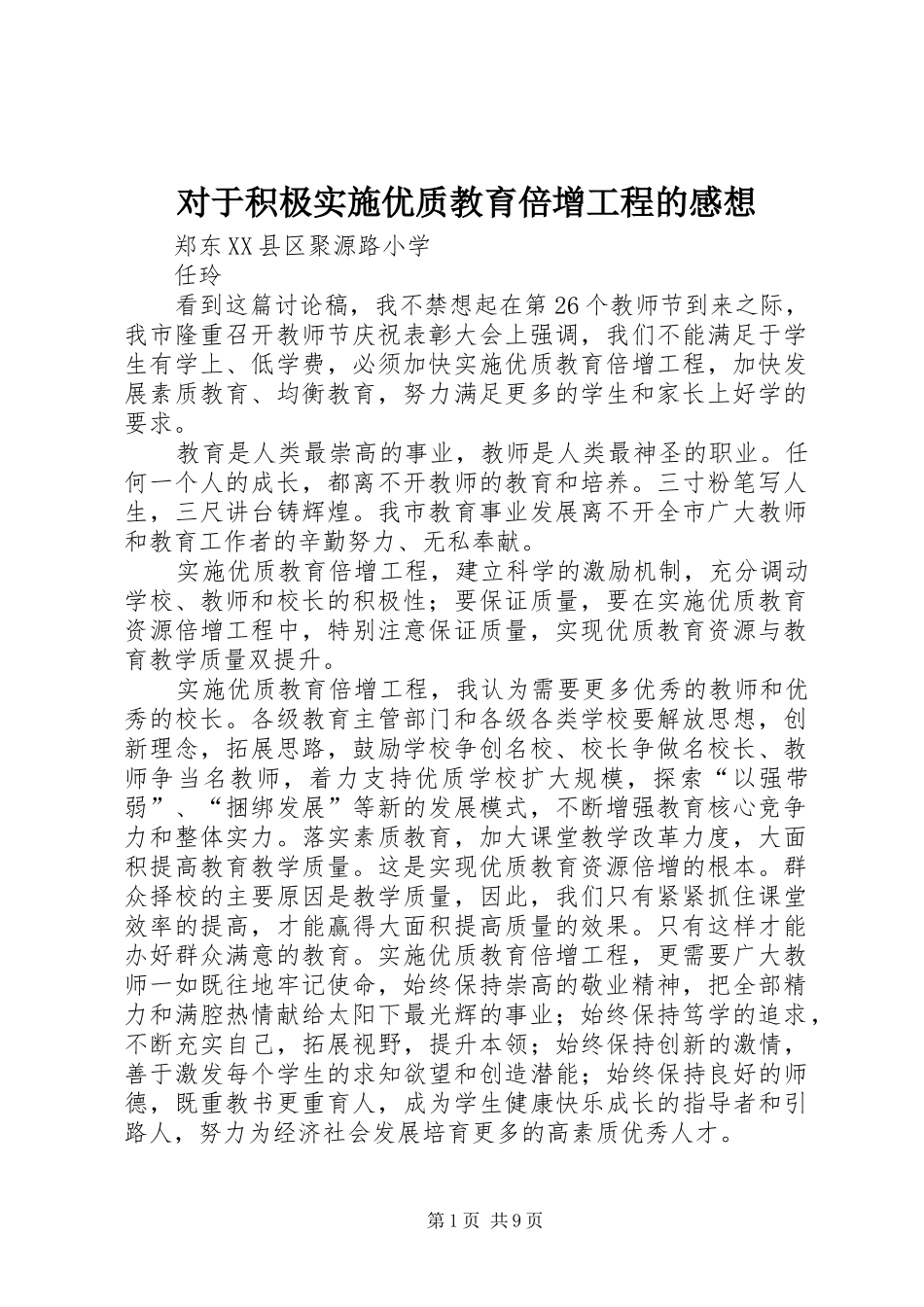 对于积极实施优质教育倍增工程的感想

郑东XX县区聚源路小学

任玲

看到这篇讨论稿，我不禁想起在第26个教师节到来之际，我市隆重召开教师节庆祝表彰大会上强调，我们不能满足于学生有学上、低学费，必须加快实施优质教育倍增工程，加快发展素质教育、均衡教育，努力满足更多的学生和家长上好学的要求。

教育是人类最崇高的事业，教师是人类最神圣的职业。任何一个人的成长，都离不开教师的教育和培养。三寸粉笔写人生，三尺讲台铸辉煌。我市教育事业发展离不开全市广大教师和教育工作者的辛勤努力、无私奉献。

实施优质教育倍增工程，建立科学的激励机制，充分调动学校、教师和校长的积极性；要保证质量，要在实施优质教育资源倍增工程中，特别注意保证质量，实现优质教育资源与教育教学质量双提升。

实施优质教育倍增工程，我认为需要更多优秀的教师和优秀的校长。各级教育主管部门和各级各类学校要解放思想，创新理念，拓展思路，鼓励学校争创名校、校长争做名校长、教师争当名教师，着力支持优质学校扩大规模，探索“以强带弱”、“捆绑发展”等新的发展模式，不断增强教育核心竞争力和整体实力。落实素质教育，加大课堂教学改革力度，大面积提高教育教学质量。这是实现优质教育资源倍增的根本。群众择校的主要原因是教学质量，因此，我们只有紧紧抓住课堂效率的提高，才能赢得大面积提高质量的效果。只有这样才能办好群众满意的教育。实施优质教育倍增工程，更需要广大教师一如既往地牢记使命，始终保持崇高的敬业精神，把全部精力和满腔热情献给太阳下最光辉的事业；始终保持笃学的追求，不断充实自己，拓展视野，提升本领；始终保持创新的激情，善于激发每个学生的求知欲望和创造潜能；始终保持良好的师德，既重教书更重育人，成为学生健康快乐成长的指导者和引路人，努力为经济社会发展培育更多的高素质优秀人才。

第1页 共9页